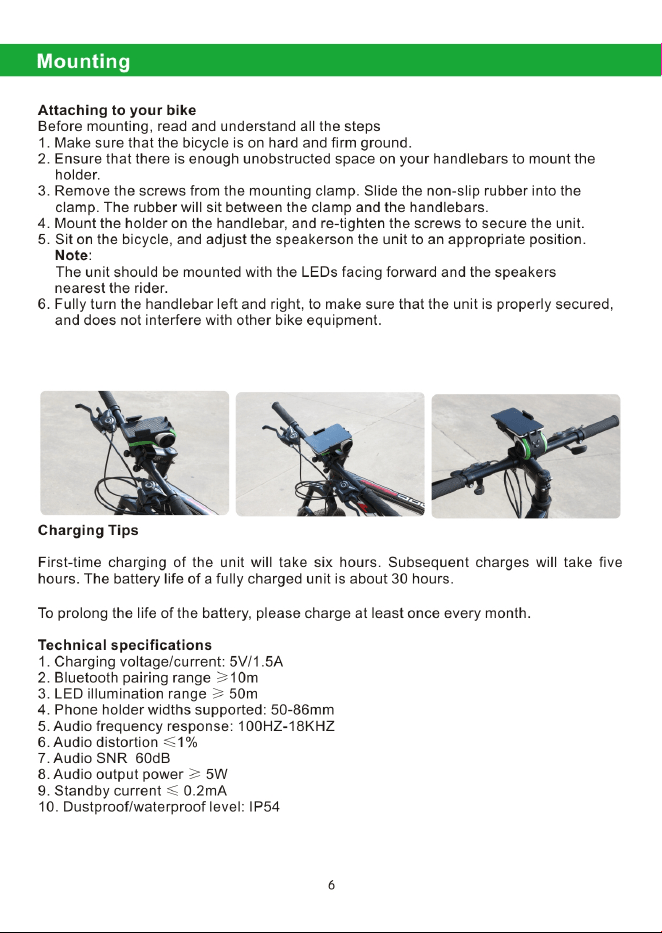 Mounting

Attaching to your bike
Before mounting, read and understand all the steps
1. Make sure that the bicycle is on hard and firm ground.
2. Ensure that there is enough unobstructed space on your handlebars to mount the holder.
3. Remove the screws from the mounting clamp. Slide the non-slip rubber into the clamp. The rubber will sit between the clamp and the handlebars.
4. Mount the holder on the handlebar, and re-tighten the screws to secure the unit.
5. Sit on the bicycle, and adjust the speakerson the unit to an appropriate position.
Note:
The unit should be mounted with the LEDs facing forward and the speakers nearest the rider.
6. Fully turn the handlebar left and right, to make sure that the unit is properly secured, and does not interfere with other bike equipment.

Charging Tips

First-time charging of the unit will take six hours. Subsequent charges will take five hours. The battery life of a fully charged unit is about 30 hours.

To prolong the life of the battery, please charge at least once every month.

Technical specifications
1. Charging voltage/current: 5V/1.5A
2. Bluetooth pairing range ≥10m
3. LED illumination range ≥ 50m
4. Phone holder widths supported: 50-86mm
5. Audio frequency response: 100HZ-18KHZ
6. Audio distortion ≤1%
7. Audio SNR 60dB
8. Audio output power ≥ 5W
9. Standby current ≤ 0.2mA
10. Dustproof/waterproof level: IP54

6